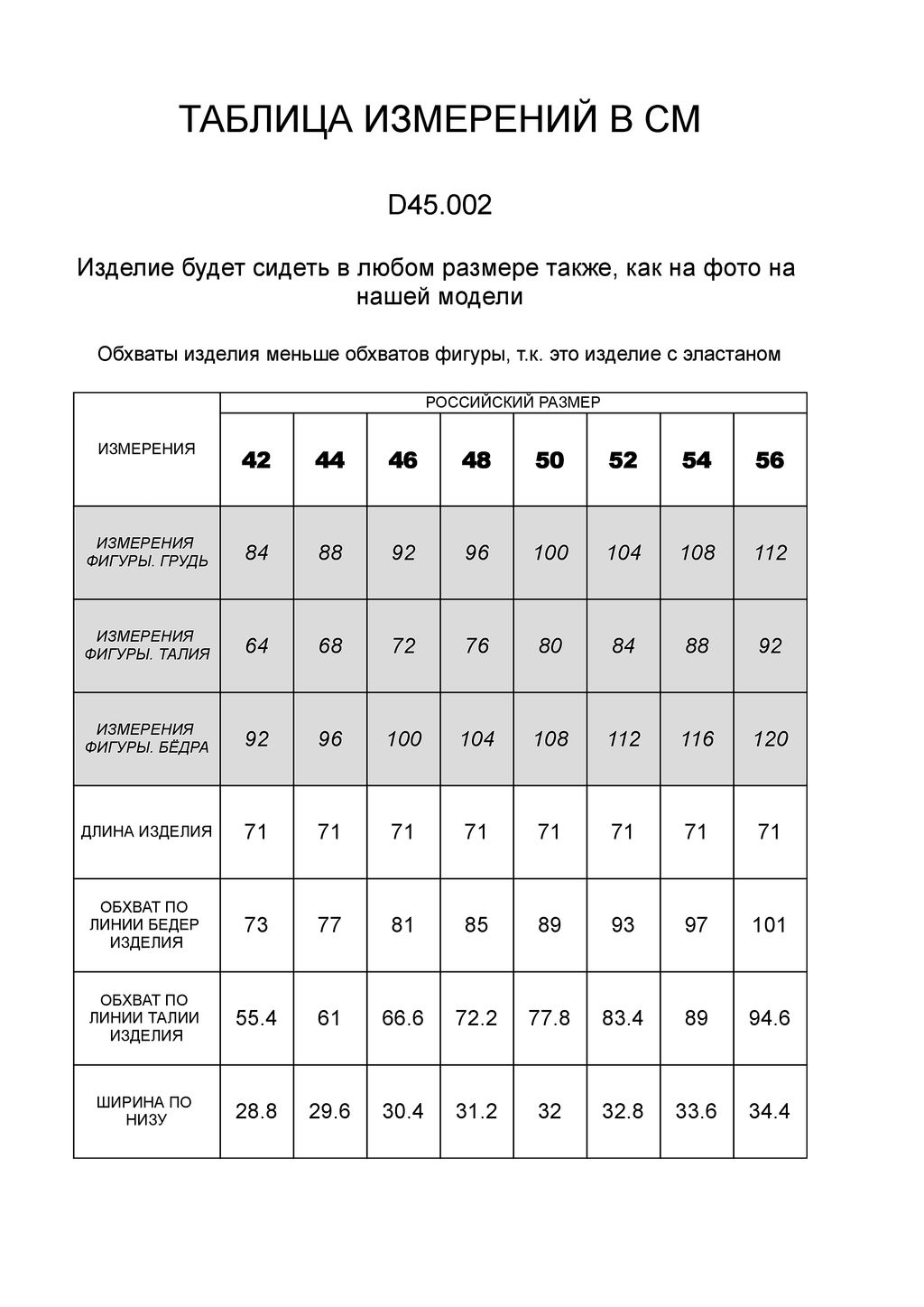 ТАБЛИЦА ИЗМЕРЕНИЙ В СМ

D45.002

Изделие будет сидеть в любом размере также, как на фото на нашей модели

Обхваты изделия меньше обхватов фигуры, т.к. это изделие с эластаном

| ИЗМЕРЕНИЯ | РОССИЙСКИЙ РАЗМЕР | | | | | | | |
|---|---|---|---|---|---|---|---|---|
| | 42 | 44 | 46 | 48 | 50 | 52 | 54 | 56 |
| ИЗМЕРЕНИЯ ФИГУРЫ. ГРУДЬ | 84 | 88 | 92 | 96 | 100 | 104 | 108 | 112 |
| ИЗМЕРЕНИЯ ФИГУРЫ. ТАЛИЯ | 64 | 68 | 72 | 76 | 80 | 84 | 88 | 92 |
| ИЗМЕРЕНИЯ ФИГУРЫ. БЁДРА | 92 | 96 | 100 | 104 | 108 | 112 | 116 | 120 |
| ДЛИНА ИЗДЕЛИЯ | 71 | 71 | 71 | 71 | 71 | 71 | 71 | 71 |
| ОБХВАТ ПО ЛИНИИ БЕДЕР ИЗДЕЛИЯ | 73 | 77 | 81 | 85 | 89 | 93 | 97 | 101 |
| ОБХВАТ ПО ЛИНИИ ТАЛИИ ИЗДЕЛИЯ | 55.4 | 61 | 66.6 | 72.2 | 77.8 | 83.4 | 89 | 94.6 |
| ШИРИНА ПО НИЗУ | 28.8 | 29.6 | 30.4 | 31.2 | 32 | 32.8 | 33.6 | 34.4 |